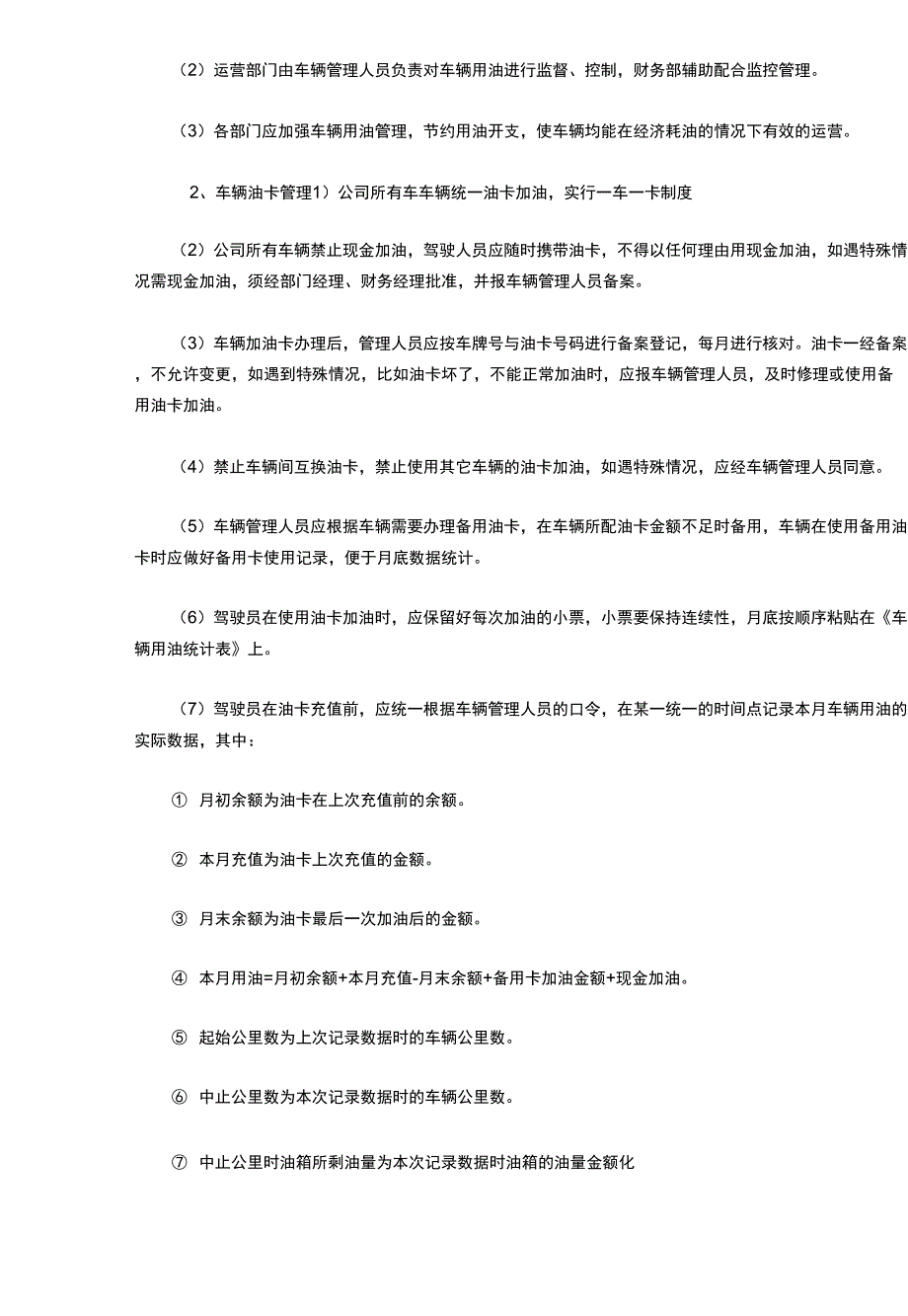 （2）运营部门由车辆管理人员负责对车辆用油进行监督、控制，财务部辅助配合监控管理。

（3）各部门应加强车辆用油管理，节约用油开支，使车辆均能在经济耗油的情况下有效的运营。

2、车辆油卡管理1）公司所有车车辆统一油卡加油，实行一车一卡制度

（2）公司所有车辆禁止现金加油，驾驶人员应随时携带油卡，不得以任何理由用现金加油，如遇特殊情况需现金加油，须经部门经理、财务经理批准，并报车辆管理人员备案。

（3）车辆加油卡办理后，管理人员应按车牌号与油卡号码进行备案登记，每月进行核对。油卡一经备案，不允许变更，如遇到特殊情况，比如油卡坏了，不能正常加油时，应报车辆管理人员，及时修理或使用备用油卡加油。

（4）禁止车辆间互换油卡，禁止使用其它车辆的油卡加油，如遇特殊情况，应经车辆管理人员同意。

（5）车辆管理人员应根据车辆需要办理备用油卡，在车辆所配油卡金额不足时备用，车辆在使用备用油卡时应做好备用卡使用记录，便于月底数据统计。

（6）驾驶员在使用油卡加油时，应保留好每次加油的小票，小票要保持连续性，月底按顺序粘贴在《车辆用油统计表》上。

（7）驾驶员在油卡充值前，应统一根据车辆管理人员的口令，在某一统一的时间点记录本月车辆用油的实际数据，其中：

① 月初余额为油卡在上次充值前的余额。

② 本月充值为油卡上次充值的金额。

③ 月末余额为油卡最后一次加油后的金额。

④ 本月用油=月初余额+本月充值-月末余额+备用卡加油金额+现金加油。

⑤ 起始公里数为上次记录数据时的车辆公里数。

⑥ 中止公里数为本次记录数据时的车辆公里数。

⑦ 中止公里时油箱所剩油量为本次记录数据时油箱的油量金额化